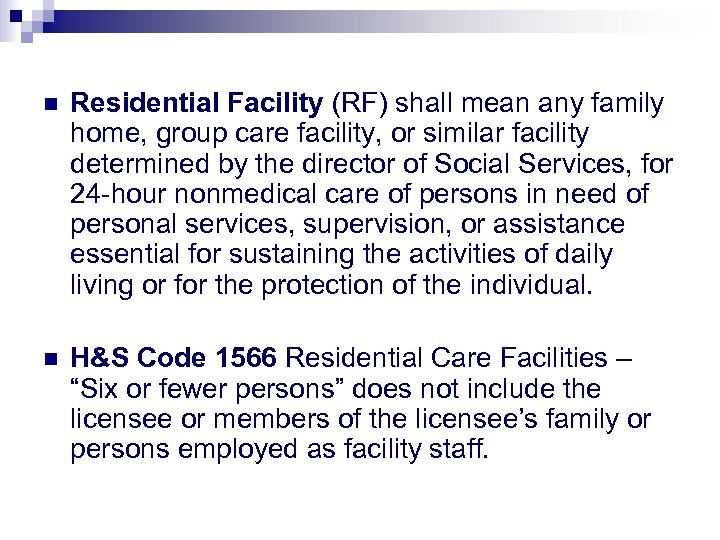 Residential Facility (RF) shall mean any family home, group care facility, or similar facility determined by the director of Social Services, for 24-hour nonmedical care of persons in need of personal services, supervision, or assistance essential for sustaining the activities of daily living or for the protection of the individual.

H&S Code 1566 Residential Care Facilities – “Six or fewer persons” does not include the licensee or members of the licensee’s family or persons employed as facility staff.